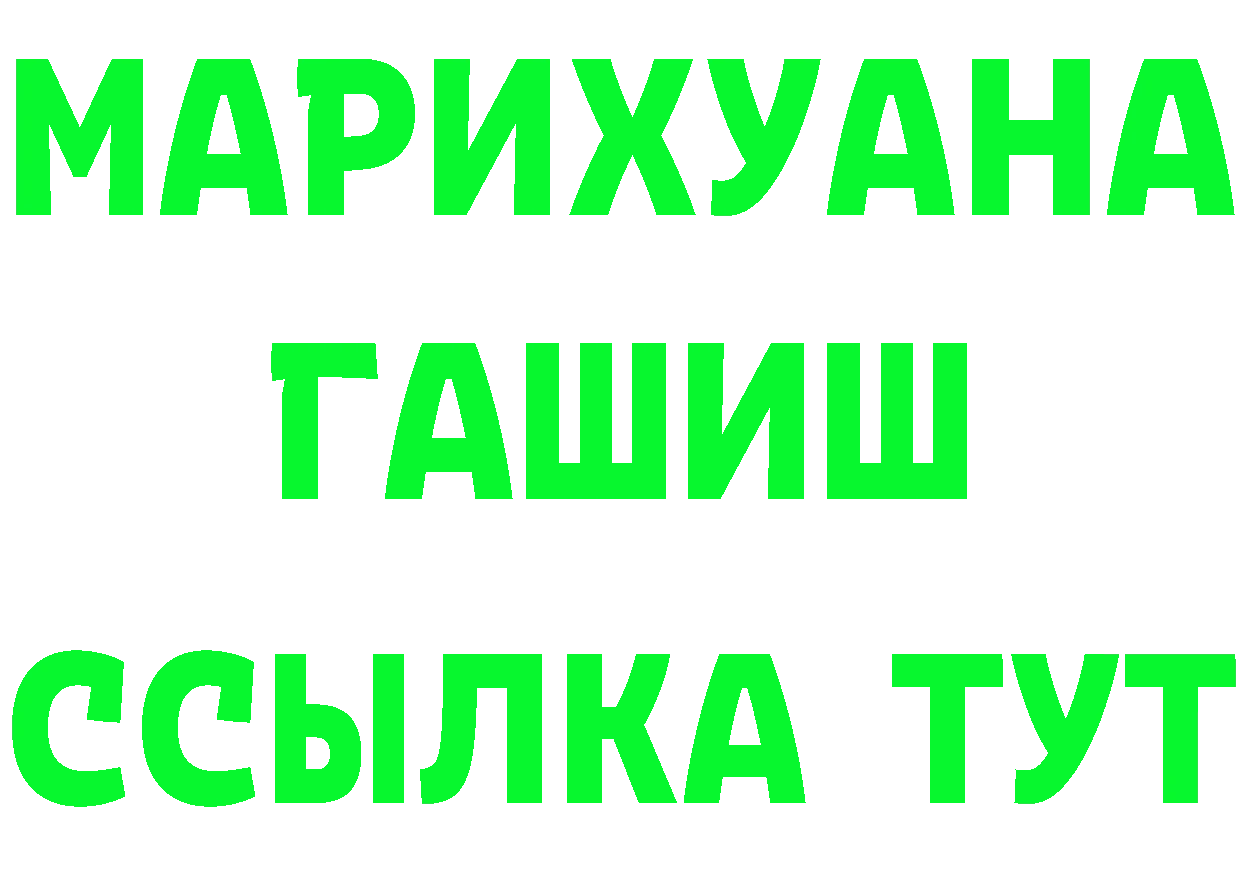 МАРИХУАНА
ГАШИШ
ССЫЛКА ТУТ